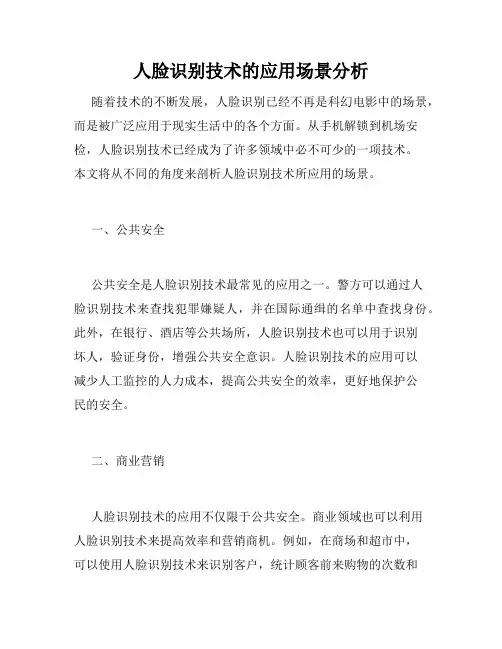 人脸识别技术的应用场景分析

随着技术的不断发展，人脸识别已经不再是科幻电影中的场景，而是被广泛应用于现实生活中的各个方面。从手机解锁到机场安检，人脸识别技术已经成为了许多领域中必不可少的一项技术。本文将从不同的角度来剖析人脸识别技术所应用的场景。

一、公共安全

公共安全是人脸识别技术最常见的应用之一。警方可以通过人脸识别技术来查找犯罪嫌疑人，并在国际通缉的名单中查找身份。此外，在银行、酒店等公共场所，人脸识别技术也可以用于识别坏人，验证身份，增强公共安全意识。人脸识别技术的应用可以减少人工监控的人力成本，提高公共安全的效率，更好地保护公民的安全。

二、商业营销

人脸识别技术的应用不仅限于公共安全。商业领域也可以利用人脸识别技术来提高效率和营销商机。例如，在商场和超市中，可以使用人脸识别技术来识别客户，统计顾客前来购物的次数和